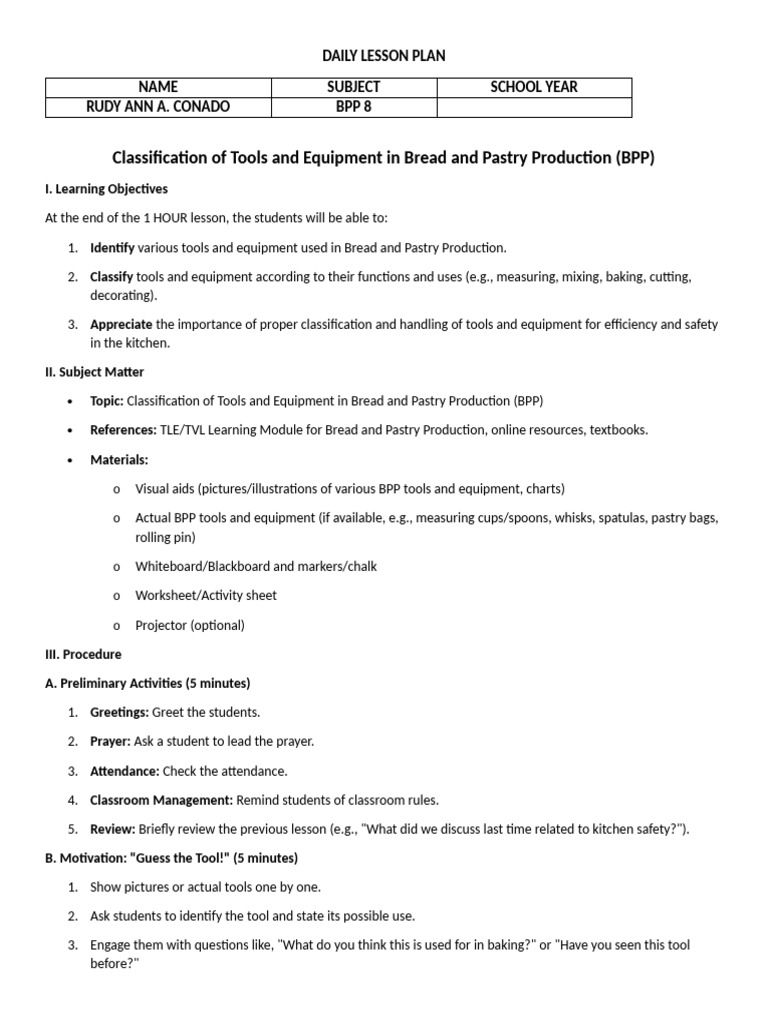 DAILY LESSON PLAN

| NAME | SUBJECT | SCHOOL YEAR |
|---|---|---|
| RUDY ANN A. CONADO | BPP 8 | |

Classification of Tools and Equipment in Bread and Pastry Production (BPP)

I. Learning Objectives

At the end of the 1 HOUR lesson, the students will be able to:

1. Identify various tools and equipment used in Bread and Pastry Production.

2. Classify tools and equipment according to their functions and uses (e.g., measuring, mixing, baking, cutting, decorating).

3. Appreciate the importance of proper classification and handling of tools and equipment for efficiency and safety in the kitchen.

II. Subject Matter

• Topic: Classification of Tools and Equipment in Bread and Pastry Production (BPP)

• References: TLE/TVL Learning Module for Bread and Pastry Production, online resources, textbooks.

• Materials:

o Visual aids (pictures/illustrations of various BPP tools and equipment, charts)

o Actual BPP tools and equipment (if available, e.g., measuring cups/spoons, whisks, spatulas, pastry bags, rolling pin)

o Whiteboard/Blackboard and markers/chalk

o Worksheet/Activity sheet

o Projector (optional)

III. Procedure

A. Preliminary Activities (5 minutes)

1. Greetings: Greet the students.

2. Prayer: Ask a student to lead the prayer.

3. Attendance: Check the attendance.

4. Classroom Management: Remind students of classroom rules.

5. Review: Briefly review the previous lesson (e.g., "What did we discuss last time related to kitchen safety?").

B. Motivation: "Guess the Tool!" (5 minutes)

1. Show pictures or actual tools one by one.

2. Ask students to identify the tool and state its possible use.

3. Engage them with questions like, "What do you think this is used for in baking?" or "Have you seen this tool before?"